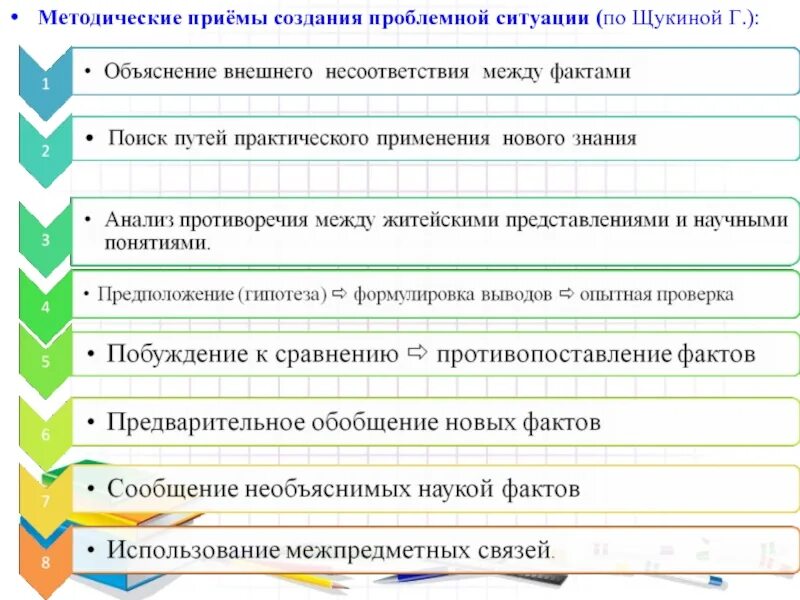 • Методические приёмы создания проблемной ситуации (по Щукиной Г.):

1
• Объяснение внешнего несоответствия между фактами

2
• Поиск путей практического применения нового знания

3
• Анализ противоречия между житейскими представлениями и научными понятиями.

4
• Предположение (гипотеза) ⇨ формулировка выводов ⇨ опытная проверка

5
• Побуждение к сравнению ⇨ противопоставление фактов

6
• Предварительное обобщение новых фактов

7
• Сообщение необъяснимых наукой фактов

8
• Использование межпредметных связей.